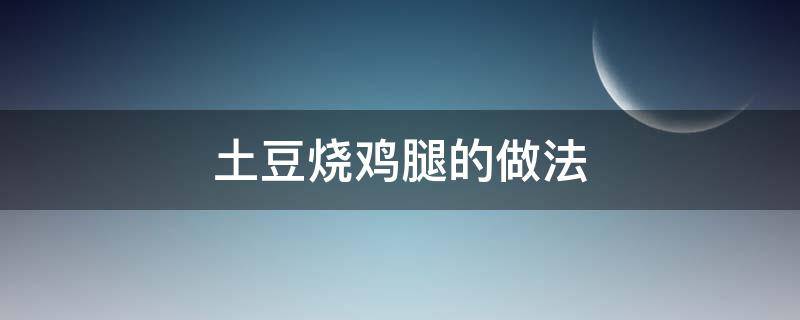 土豆烧鸡腿的做法